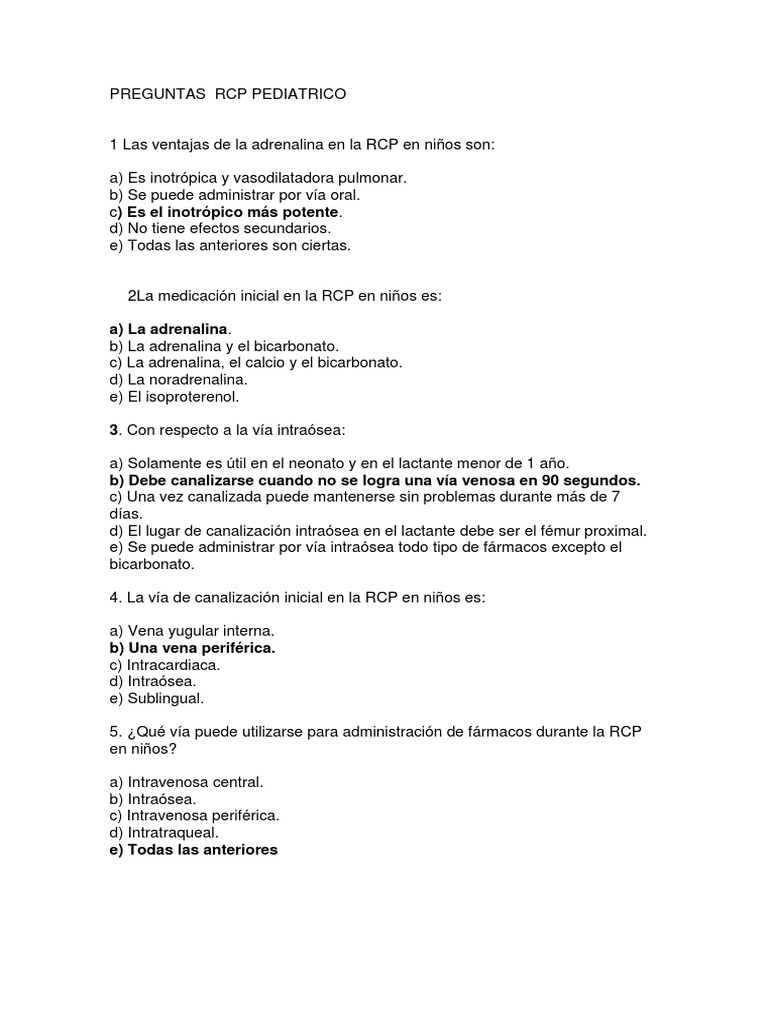 PREGUNTAS RCP PEDIATRICO

1 Las ventajas de la adrenalina en la RCP en niños son:

a) Es inotrópica y vasodilatadora pulmonar.
b) Se puede administrar por vía oral.
c) Es el inotrópico más potente.
d) No tiene efectos secundarios.
e) Todas las anteriores son ciertas.

2La medicación inicial en la RCP en niños es:

a) La adrenalina.
b) La adrenalina y el bicarbonato.
c) La adrenalina, el calcio y el bicarbonato.
d) La noradrenalina.
e) El isoproterenol.

3. Con respecto a la vía intraósea:

a) Solamente es útil en el neonato y en el lactante menor de 1 año.
b) Debe canalizarse cuando no se logra una vía venosa en 90 segundos.
c) Una vez canalizada puede mantenerse sin problemas durante más de 7 días.
d) El lugar de canalización intraósea en el lactante debe ser el fémur proximal.
e) Se puede administrar por vía intraósea todo tipo de fármacos excepto el bicarbonato.

4. La vía de canalización inicial en la RCP en niños es:

a) Vena yugular interna.
b) Una vena periférica.
c) Intracardiaca.
d) Intraósea.
e) Sublingual.

5. ¿Qué vía puede utilizarse para administración de fármacos durante la RCP en niños?

a) Intravenosa central.
b) Intraósea.
c) Intravenosa periférica.
d) Intratraqueal.
e) Todas las anteriores